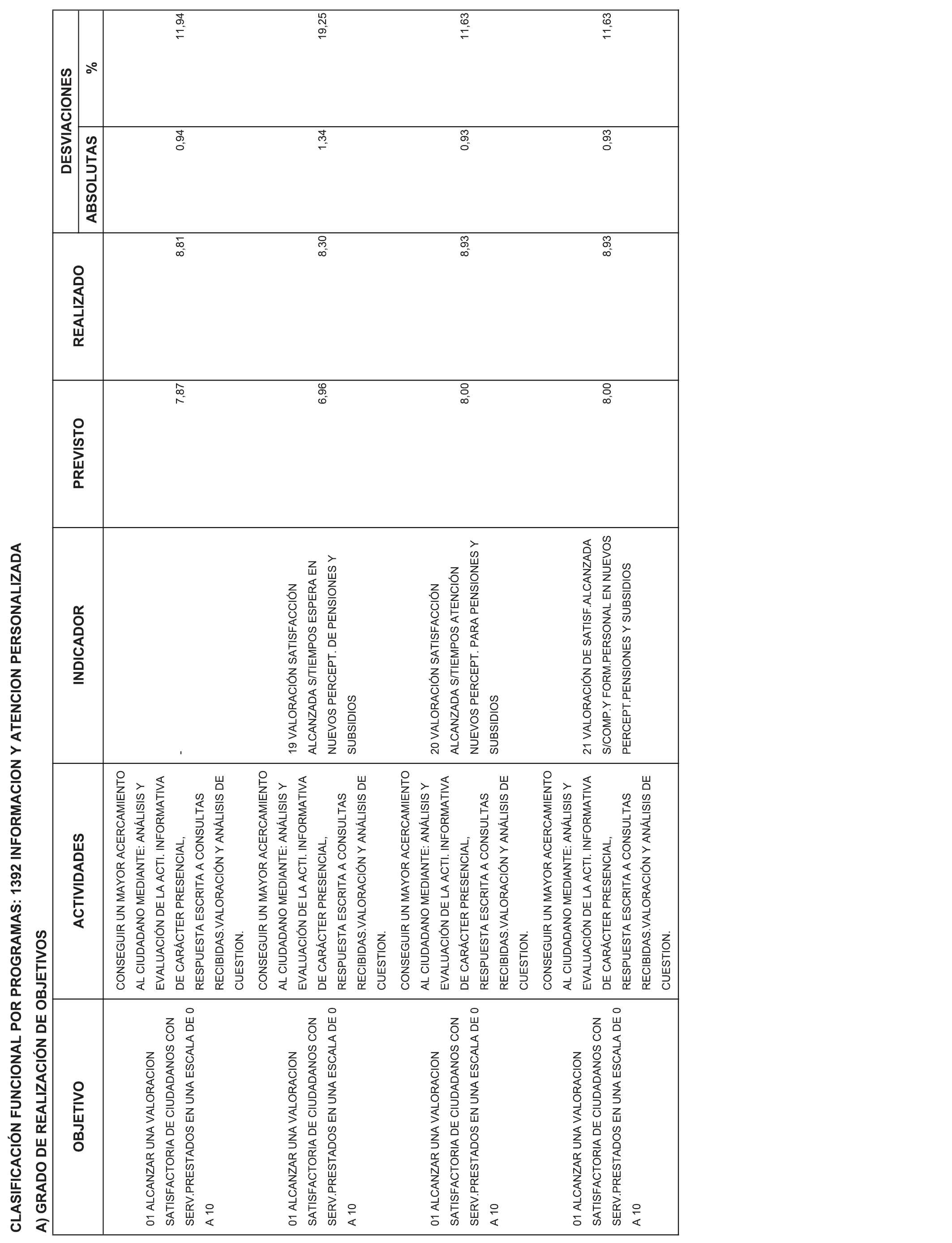 CLASIFICACIÓN FUNCIONAL POR PROGRAMAS: 1392 INFORMACION Y ATENCION PERSONALIZADA

A) GRADO DE REALIZACIÓN DE OBJETIVOS

| OBJETIVO | ACTIVIDADES | INDICADOR | PREVISTO | REALIZADO | DESVIACIONES ABSOLUTAS | DESVIACIONES % |
|---|---|---|---|---|---|---|
| 01 ALCANZAR UNA VALORACION SATISFACTORIA DE CIUDADANOS CON SERV.PRESTADOS EN UNA ESCALA DE 0 A 10 | CONSEGUIR UN MAYOR ACERCAMIENTO AL CIUDADANO MEDIANTE: ANÁLISIS Y EVALUACIÓN DE LA ACTI. INFORMATIVA DE CARÁCTER PRESENCIAL, RESPUESTA ESCRITA A CONSULTAS RECIBIDAS.VALORACIÓN Y ANÁLISIS DE CUESTION. | - | 7,87 | 8,81 | 0,94 | 11,94 |
| 01 ALCANZAR UNA VALORACION SATISFACTORIA DE CIUDADANOS CON SERV.PRESTADOS EN UNA ESCALA DE 0 A 10 | CONSEGUIR UN MAYOR ACERCAMIENTO AL CIUDADANO MEDIANTE: ANÁLISIS Y EVALUACIÓN DE LA ACTI. INFORMATIVA DE CARÁCTER PRESENCIAL, RESPUESTA ESCRITA A CONSULTAS RECIBIDAS.VALORACIÓN Y ANÁLISIS DE CUESTION. | 19 VALORACIÓN SATISFACCIÓN ALCANZADA S/TIEMPOS ESPERA EN NUEVOS PERCEPT. DE PENSIONES Y SUBSIDIOS | 6,96 | 8,30 | 1,34 | 19,25 |
| 01 ALCANZAR UNA VALORACION SATISFACTORIA DE CIUDADANOS CON SERV.PRESTADOS EN UNA ESCALA DE 0 A 10 | CONSEGUIR UN MAYOR ACERCAMIENTO AL CIUDADANO MEDIANTE: ANÁLISIS Y EVALUACIÓN DE LA ACTI. INFORMATIVA DE CARÁCTER PRESENCIAL, RESPUESTA ESCRITA A CONSULTAS RECIBIDAS.VALORACIÓN Y ANÁLISIS DE CUESTION. | 20 VALORACIÓN SATISFACCIÓN ALCANZADA S/TIEMPOS ATENCIÓN NUEVOS PERCEPT. PARA PENSIONES Y SUBSIDIOS | 8,00 | 8,93 | 0,93 | 11,63 |
| 01 ALCANZAR UNA VALORACION SATISFACTORIA DE CIUDADANOS CON SERV.PRESTADOS EN UNA ESCALA DE 0 A 10 | CONSEGUIR UN MAYOR ACERCAMIENTO AL CIUDADANO MEDIANTE: ANÁLISIS Y EVALUACIÓN DE LA ACTI. INFORMATIVA DE CARÁCTER PRESENCIAL, RESPUESTA ESCRITA A CONSULTAS RECIBIDAS.VALORACIÓN Y ANÁLISIS DE CUESTION. | 21 VALORACIÓN DE SATISF.ALCANZADA S/COMP.Y FORM.PERSONAL EN NUEVOS PERCEPT.PENSIONES Y SUBSIDIOS | 8,00 | 8,93 | 0,93 | 11,63 |